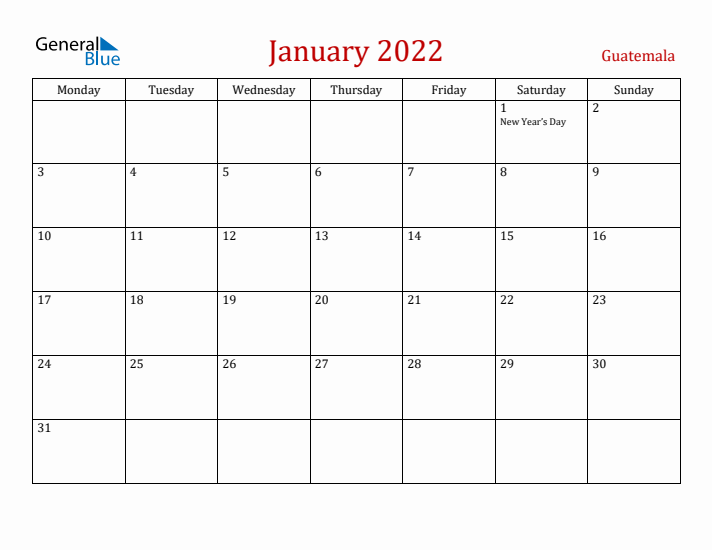 General Blue

January 2022

Guatemala

| Monday | Tuesday | Wednesday | Thursday | Friday | Saturday | Sunday |
|---|---|---|---|---|---|---|
| | | | | | 1 New Year's Day | 2 |
| 3 | 4 | 5 | 6 | 7 | 8 | 9 |
| 10 | 11 | 12 | 13 | 14 | 15 | 16 |
| 17 | 18 | 19 | 20 | 21 | 22 | 23 |
| 24 | 25 | 26 | 27 | 28 | 29 | 30 |
| 31 | | | | | | |